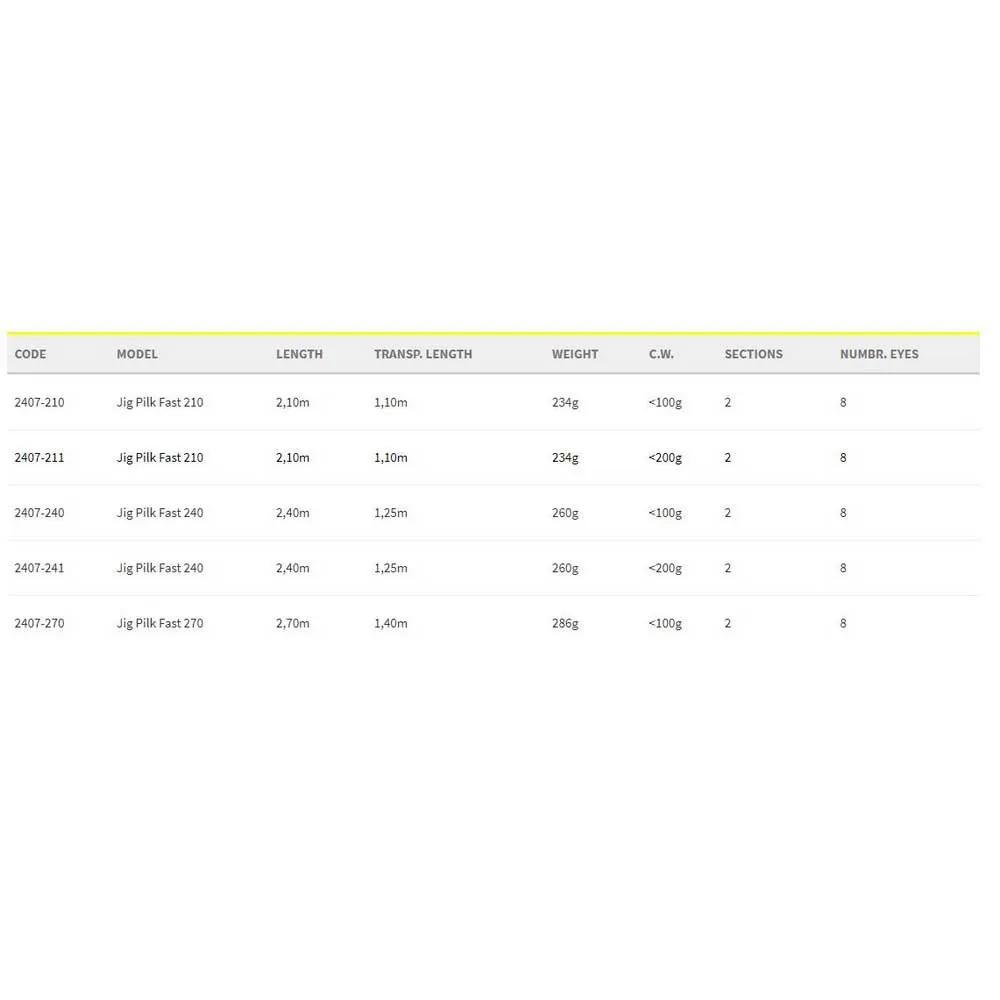 | CODE | MODEL | LENGTH | TRANSP. LENGTH | WEIGHT | C.W. | SECTIONS | NUMBR. EYES |
|---|---|---|---|---|---|---|---|
| 2407-210 | Jig Pilk Fast 210 | 2,10m | 1,10m | 234g | <100g | 2 | 8 |
| 2407-211 | Jig Pilk Fast 210 | 2,10m | 1,10m | 234g | <200g | 2 | 8 |
| 2407-240 | Jig Pilk Fast 240 | 2,40m | 1,25m | 260g | <100g | 2 | 8 |
| 2407-241 | Jig Pilk Fast 240 | 2,40m | 1,25m | 260g | <200g | 2 | 8 |
| 2407-270 | Jig Pilk Fast 270 | 2,70m | 1,40m | 286g | <100g | 2 | 8 |